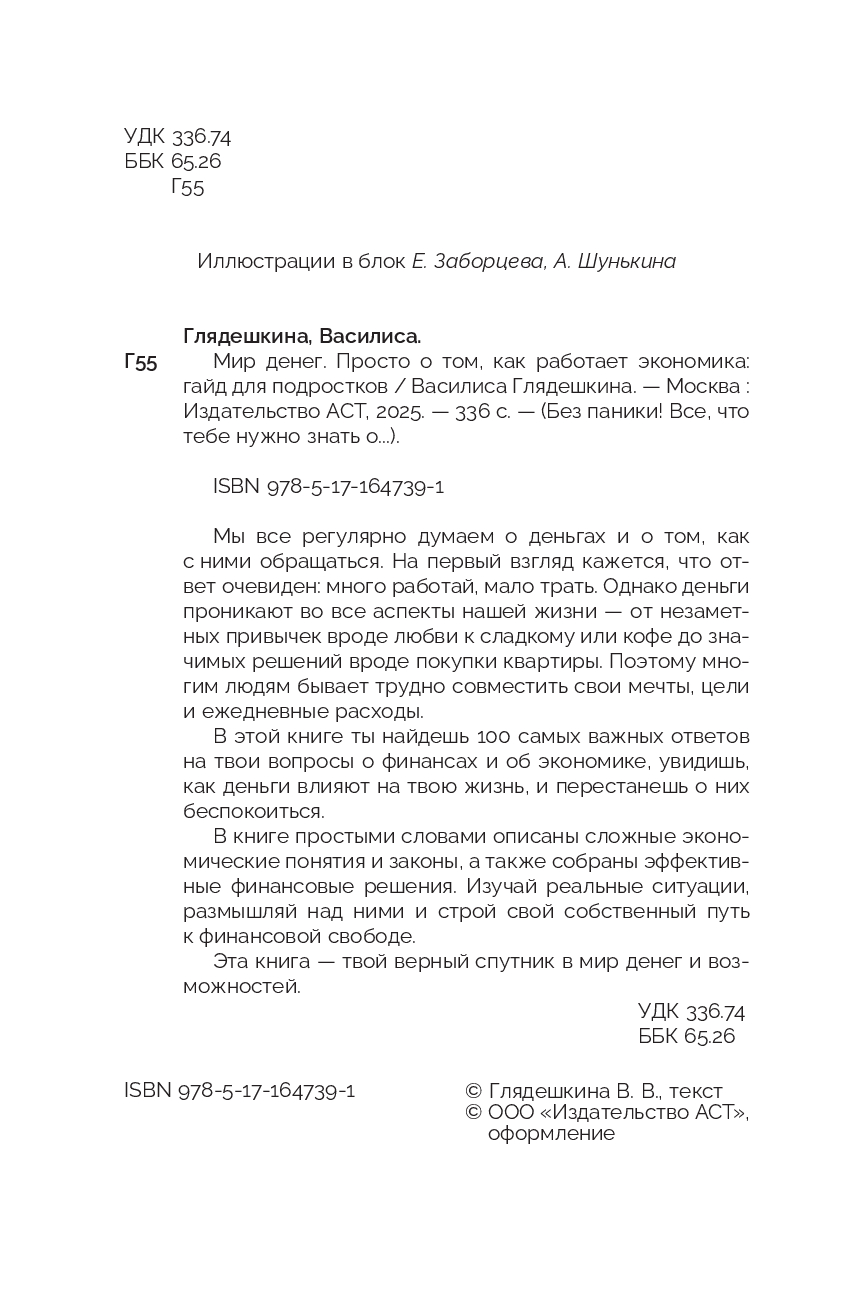 УДК 336.74
ББК 65.26
Г55

Иллюстрации в блок Е. Заборцева, А. Шунькина

Глядешкина, Василиса.

Г55 Мир денег. Просто о том, как работает экономика: гайд для подростков / Василиса Глядешкина. — Москва : Издательство АСТ, 2025. — 336 с. — (Без паники! Все, что тебе нужно знать о...).

ISBN 978-5-17-164739-1

Мы все регулярно думаем о деньгах и о том, как с ними обращаться. На первый взгляд кажется, что ответ очевиден: много работай, мало трать. Однако деньги проникают во все аспекты нашей жизни — от незаметных привычек вроде любви к сладкому или кофе до значимых решений вроде покупки квартиры. Поэтому многим людям бывает трудно совместить свои мечты, цели и ежедневные расходы.

В этой книге ты найдешь 100 самых важных ответов на твои вопросы о финансах и об экономике, увидишь, как деньги влияют на твою жизнь, и перестанешь о них беспокоиться.

В книге простыми словами описаны сложные экономические понятия и законы, а также собраны эффективные финансовые решения. Изучай реальные ситуации, размышляй над ними и строй свой собственный путь к финансовой свободе.

Эта книга — твой верный спутник в мир денег и возможностей.

УДК 336.74
ББК 65.26

ISBN 978-5-17-164739-1

© Глядешкина В. В., текст
© ООО «Издательство АСТ», оформление